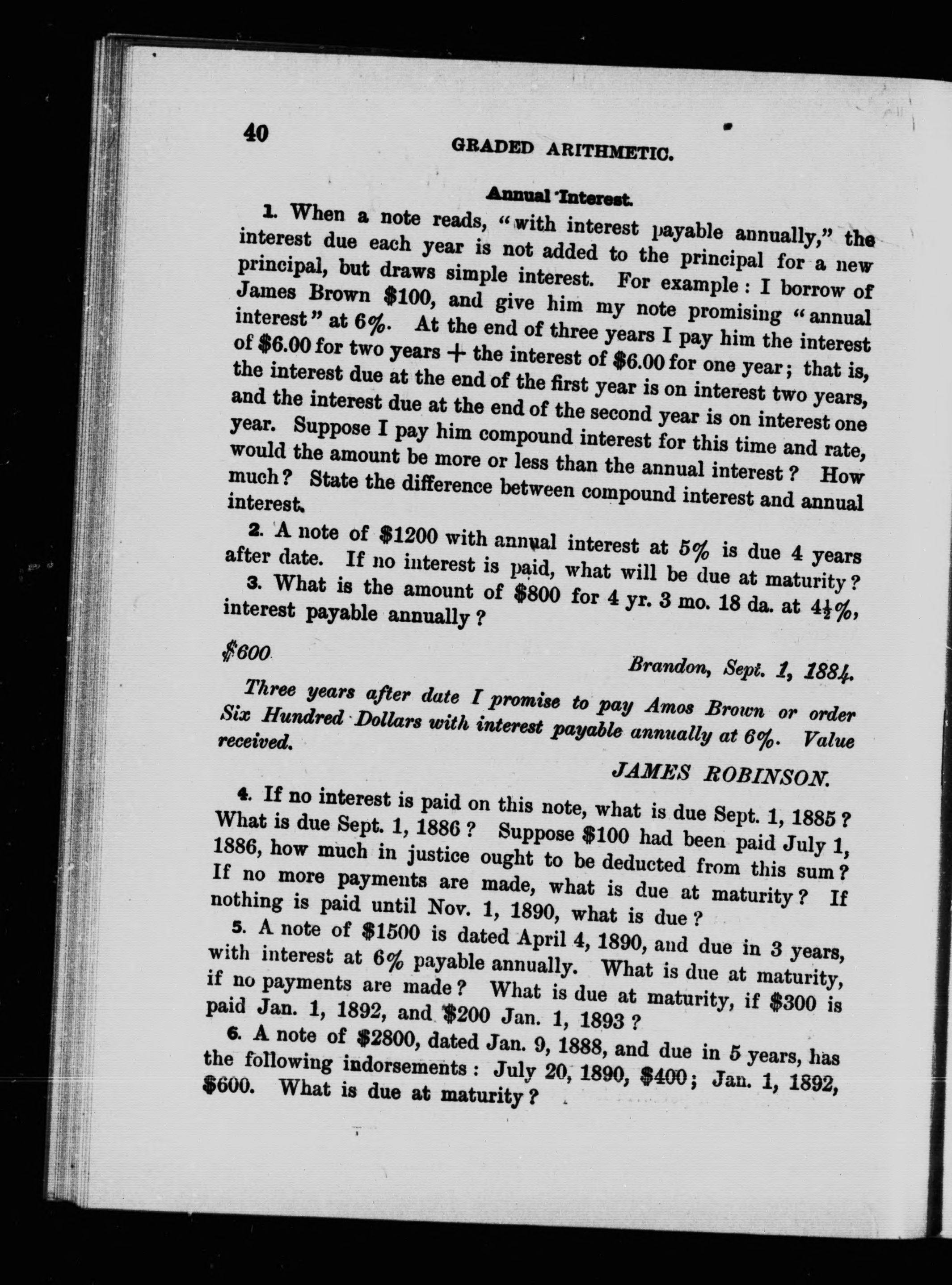 40 GRADED ARITHMETIC.

Annual Interest.

1. When a note reads, "with interest payable annually," the interest due each year is not added to the principal for a new principal, but draws simple interest. For example: I borrow of James Brown \$100, and give him my note promising "annual interest" at 6%. At the end of three years I pay him the interest of \$6.00 for two years + the interest of \$6.00 for one year; that is, the interest due at the end of the first year is on interest two years, and the interest due at the end of the second year is on interest one year. Suppose I pay him compound interest for this time and rate, would the amount be more or less than the annual interest? How much? State the difference between compound interest and annual interest.

2. A note of \$1200 with annual interest at 5% is due 4 years after date. If no interest is paid, what will be due at maturity?

3. What is the amount of \$800 for 4 yr. 3 mo. 18 da. at $4\frac{1}{2}$%, interest payable annually?

\$600 Brandon, Sept. 1, 1884.

Three years after date I promise to pay Amos Brown or order Six Hundred Dollars with interest payable annually at 6%. Value received.

JAMES ROBINSON.

4. If no interest is paid on this note, what is due Sept. 1, 1885? What is due Sept. 1, 1886? Suppose \$100 had been paid July 1, 1886, how much in justice ought to be deducted from this sum? If no more payments are made, what is due at maturity? If nothing is paid until Nov. 1, 1890, what is due?

5. A note of \$1500 is dated April 4, 1890, and due in 3 years, with interest at 6% payable annually. What is due at maturity, if no payments are made? What is due at maturity, if \$300 is paid Jan. 1, 1892, and \$200 Jan. 1, 1893?

6. A note of \$2800, dated Jan. 9, 1888, and due in 5 years, has the following indorsements: July 20, 1890, \$400; Jan. 1, 1892, \$600. What is due at maturity?